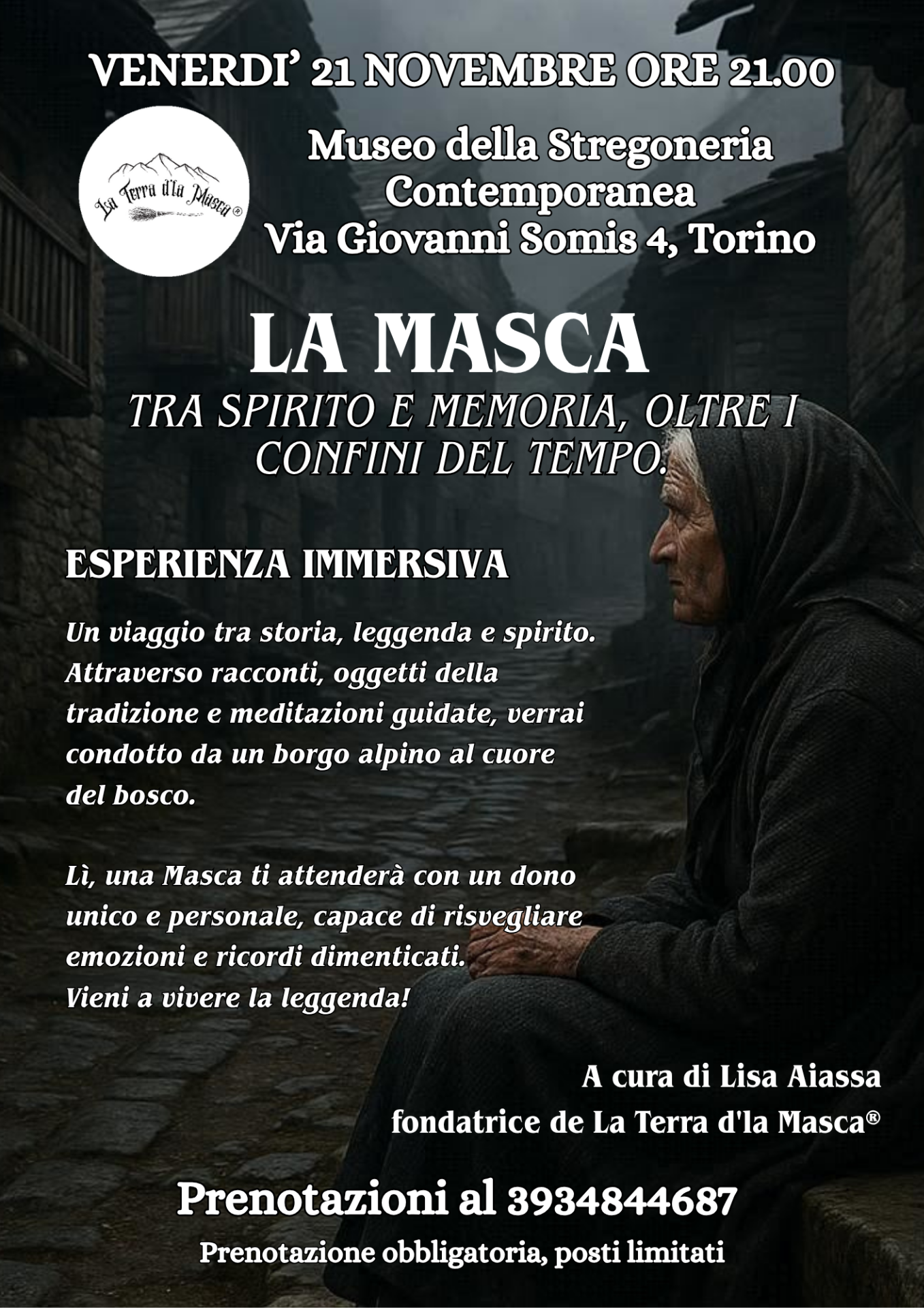 VENERDI' 21 NOVEMBRE ORE 21.00

La Terra d'la Masca®

Museo della Stregoneria Contemporanea
Via Giovanni Somis 4, Torino

LA MASCA

TRA SPIRITO E MEMORIA, OLTRE I CONFINI DEL TEMPO.

ESPERIENZA IMMERSIVA

Un viaggio tra storia, leggenda e spirito. Attraverso racconti, oggetti della tradizione e meditazioni guidate, verrai condotto da un borgo alpino al cuore del bosco.

Lì, una Masca ti attenderà con un dono unico e personale, capace di risvegliare emozioni e ricordi dimenticati.
Vieni a vivere la leggenda!

A cura di Lisa Aiassa
fondatrice de La Terra d'la Masca®

Prenotazioni al 3934844687

Prenotazione obbligatoria, posti limitati